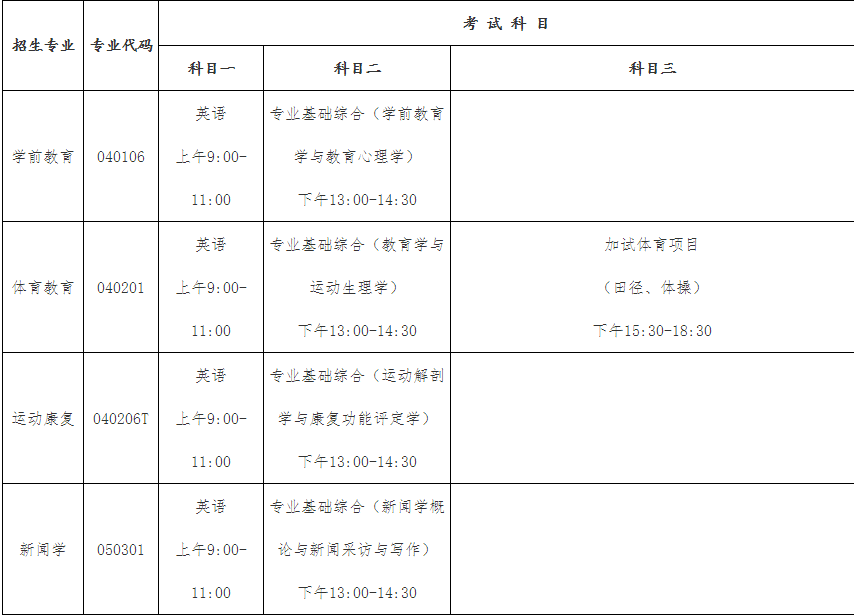 | 招生专业 | 专业代码 | 考 试 科 目 | | |
|---|---|---|---|---|
| | | 科目一 | 科目二 | 科目三 |
| 学前教育 | 040106 | 英语 上午9:00-11:00 | 专业基础综合（学前教育学与教育心理学） 下午13:00-14:30 | |
| 体育教育 | 040201 | 英语 上午9:00-11:00 | 专业基础综合（教育学与运动生理学） 下午13:00-14:30 | 加试体育项目 （田径、体操） 下午15:30-18:30 |
| 运动康复 | 040206T | 英语 上午9:00-11:00 | 专业基础综合（运动解剖学与康复功能评定学） 下午13:00-14:30 | |
| 新闻学 | 050301 | 英语 上午9:00-11:00 | 专业基础综合（新闻学概论与新闻采访与写作） 下午13:00-14:30 | |